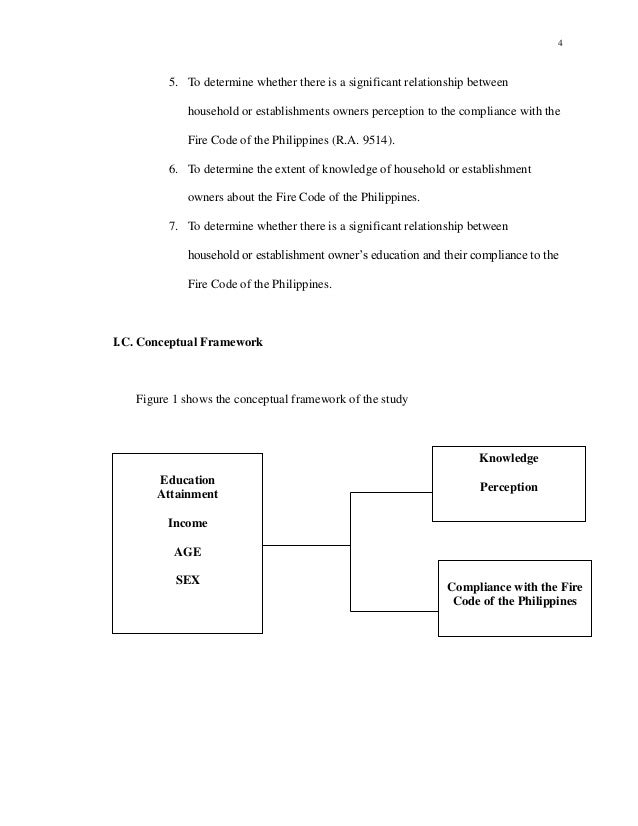 4

5. To determine whether there is a significant relationship between household or establishments owners perception to the compliance with the Fire Code of the Philippines (R.A. 9514).

6. To determine the extent of knowledge of household or establishment owners about the Fire Code of the Philippines.

7. To determine whether there is a significant relationship between household or establishment owner's education and their compliance to the Fire Code of the Philippines.

I.C. Conceptual Framework

Figure 1 shows the conceptual framework of the study

Education Attainment

Income

AGE

SEX

Knowledge

Perception

Compliance with the Fire Code of the Philippines